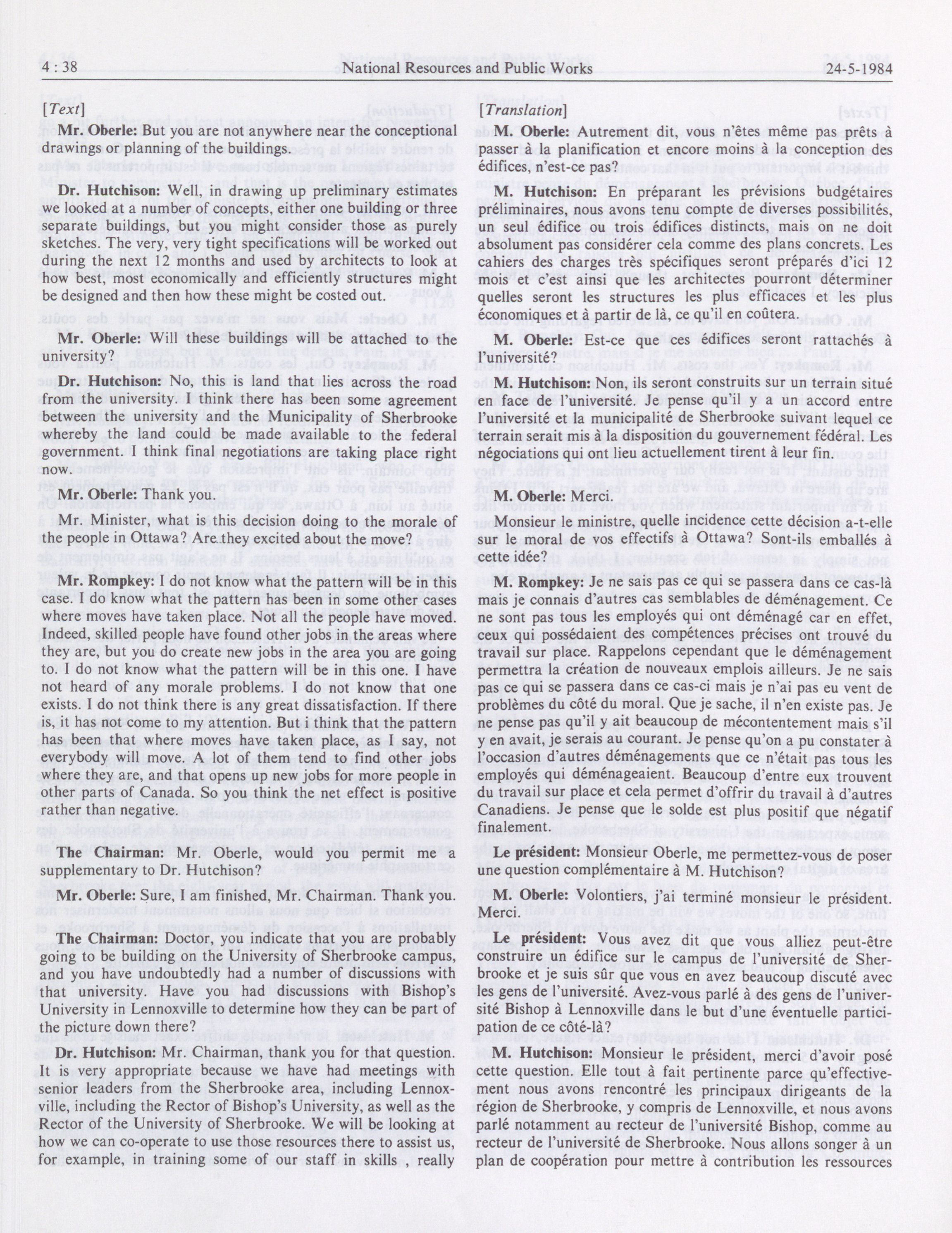 4 : 38 National Resources and Public Works 24-5-1984

[Text]

Mr. Oberle: But you are not anywhere near the conceptional drawings or planning of the buildings.

Dr. Hutchison: Well, in drawing up preliminary estimates we looked at a number of concepts, either one building or three separate buildings, but you might consider those as purely sketches. The very, very tight specifications will be worked out during the next 12 months and used by architects to look at how best, most economically and efficiently structures might be designed and then how these might be costed out.

Mr. Oberle: Will these buildings will be attached to the university?

Dr. Hutchison: No, this is land that lies across the road from the university. I think there has been some agreement between the university and the Municipality of Sherbrooke whereby the land could be made available to the federal government. I think final negotiations are taking place right now.

Mr. Oberle: Thank you.

Mr. Minister, what is this decision doing to the morale of the people in Ottawa? Are they excited about the move?

Mr. Rompkey: I do not know what the pattern will be in this case. I do know what the pattern has been in some other cases where moves have taken place. Not all the people have moved. Indeed, skilled people have found other jobs in the areas where they are, but you do create new jobs in the area you are going to. I do not know what the pattern will be in this one. I have not heard of any morale problems. I do not know that one exists. I do not think there is any great dissatisfaction. If there is, it has not come to my attention. But i think that the pattern has been that where moves have taken place, as I say, not everybody will move. A lot of them tend to find other jobs where they are, and that opens up new jobs for more people in other parts of Canada. So you think the net effect is positive rather than negative.

The Chairman: Mr. Oberle, would you permit me a supplementary to Dr. Hutchison?

Mr. Oberle: Sure, I am finished, Mr. Chairman. Thank you.

The Chairman: Doctor, you indicate that you are probably going to be building on the University of Sherbrooke campus, and you have undoubtedly had a number of discussions with that university. Have you had discussions with Bishop's University in Lennoxville to determine how they can be part of the picture down there?

Dr. Hutchison: Mr. Chairman, thank you for that question. It is very appropriate because we have had meetings with senior leaders from the Sherbrooke area, including Lennoxville, including the Rector of Bishop's University, as well as the Rector of the University of Sherbrooke. We will be looking at how we can co-operate to use those resources there to assist us, for example, in training some of our staff in skills , really

[Translation]

M. Oberle: Autrement dit, vous n'êtes même pas prêts à passer à la planification et encore moins à la conception des édifices, n'est-ce pas?

M. Hutchison: En préparant les prévisions budgétaires préliminaires, nous avons tenu compte de diverses possibilités, un seul édifice ou trois édifices distincts, mais on ne doit absolument pas considérer cela comme des plans concrets. Les cahiers des charges très spécifiques seront préparés d'ici 12 mois et c'est ainsi que les architectes pourront déterminer quelles seront les structures les plus efficaces et les plus économiques et à partir de là, ce qu'il en coûtera.

M. Oberle: Est-ce que ces édifices seront rattachés à l'université?

M. Hutchison: Non, ils seront construits sur un terrain situé en face de l'université. Je pense qu'il y a un accord entre l'université et la municipalité de Sherbrooke suivant lequel ce terrain serait mis à la disposition du gouvernement fédéral. Les négociations qui ont lieu actuellement tirent à leur fin.

M. Oberle: Merci.

Monsieur le ministre, quelle incidence cette décision a-t-elle sur le moral de vos effectifs à Ottawa? Sont-ils emballés à cette idée?

M. Rompkey: Je ne sais pas ce qui se passera dans ce cas-là mais je connais d'autres cas semblables de déménagement. Ce ne sont pas tous les employés qui ont déménagé car en effet, ceux qui possédaient des compétences précises ont trouvé du travail sur place. Rappelons cependant que le déménagement permettra la création de nouveaux emplois ailleurs. Je ne sais pas ce qui se passera dans ce cas-ci mais je n'ai pas eu vent de problèmes du côté du moral. Que je sache, il n'en existe pas. Je ne pense pas qu'il y ait beaucoup de mécontentement mais s'il y en avait, je serais au courant. Je pense qu'on a pu constater à l'occasion d'autres déménagements que ce n'était pas tous les employés qui déménageaient. Beaucoup d'entre eux trouvent du travail sur place et cela permet d'offrir du travail à d'autres Canadiens. Je pense que le solde est plus positif que négatif finalement.

Le président: Monsieur Oberle, me permettez-vous de poser une question complémentaire à M. Hutchison?

M. Oberle: Volontiers, j'ai terminé monsieur le président. Merci.

Le président: Vous avez dit que vous alliez peut-être construire un édifice sur le campus de l'université de Sherbrooke et je suis sûr que vous en avez beaucoup discuté avec les gens de l'université. Avez-vous parlé à des gens de l'université Bishop à Lennoxville dans le but d'une éventuelle participation de ce côté-là?

M. Hutchison: Monsieur le président, merci d'avoir posé cette question. Elle tout à fait pertinente parce qu'effectivement nous avons rencontré les principaux dirigeants de la région de Sherbrooke, y compris de Lennoxville, et nous avons parlé notamment au recteur de l'université Bishop, comme au recteur de l'université de Sherbrooke. Nous allons songer à un plan de coopération pour mettre à contribution les ressources